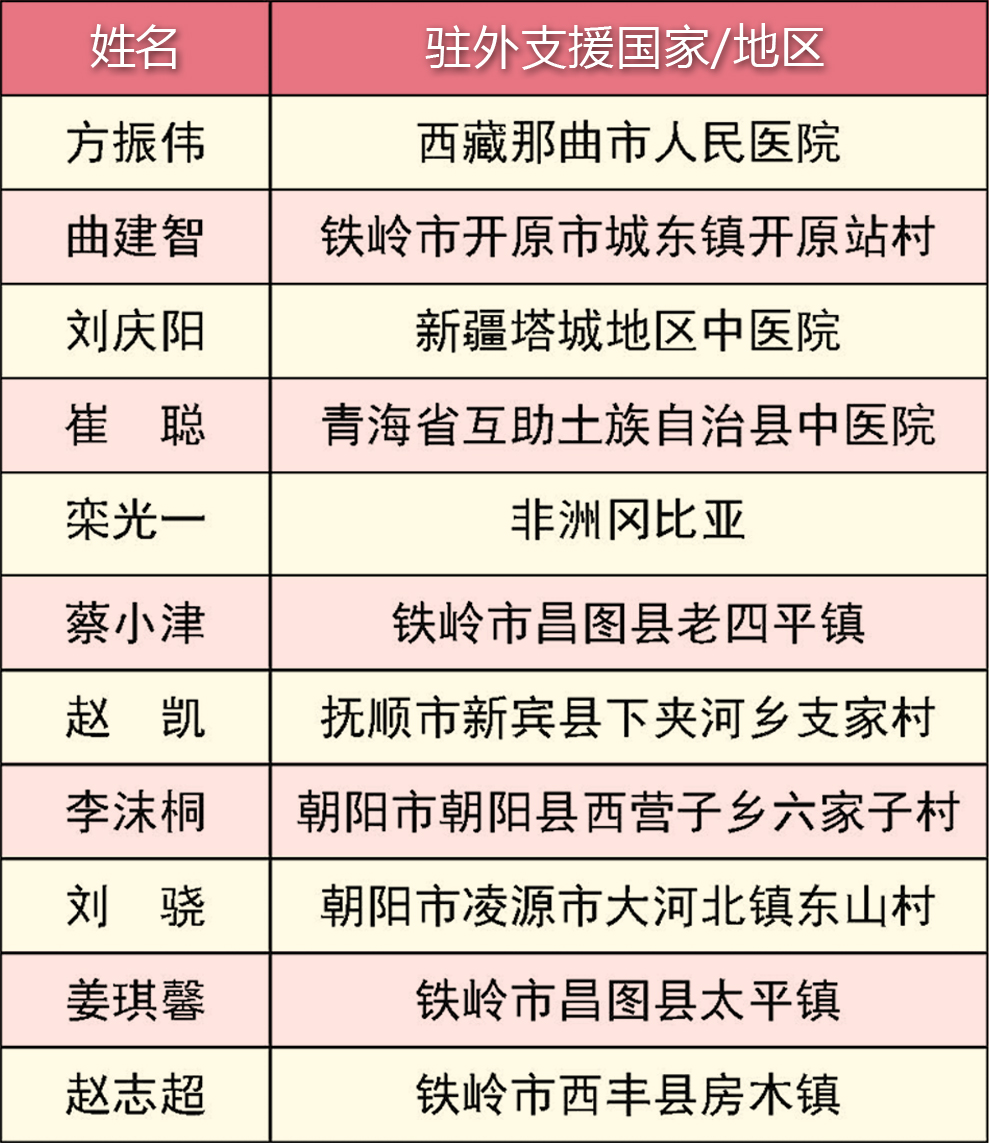 | 姓名 | 驻外支援国家/地区 |
|---|---|
| 方振伟 | 西藏那曲市人民医院 |
| 曲建智 | 铁岭市开原市城东镇开原站村 |
| 刘庆阳 | 新疆塔城地区中医院 |
| 崔　聪 | 青海省互助土族自治县中医院 |
| 栾光一 | 非洲冈比亚 |
| 蔡小津 | 铁岭市昌图县老四平镇 |
| 赵　凯 | 抚顺市新宾县下夹河乡支家村 |
| 李沫桐 | 朝阳市朝阳县西营子乡六家子村 |
| 刘　骁 | 朝阳市凌源市大河北镇东山村 |
| 姜琪馨 | 铁岭市昌图县太平镇 |
| 赵志超 | 铁岭市西丰县房木镇 |